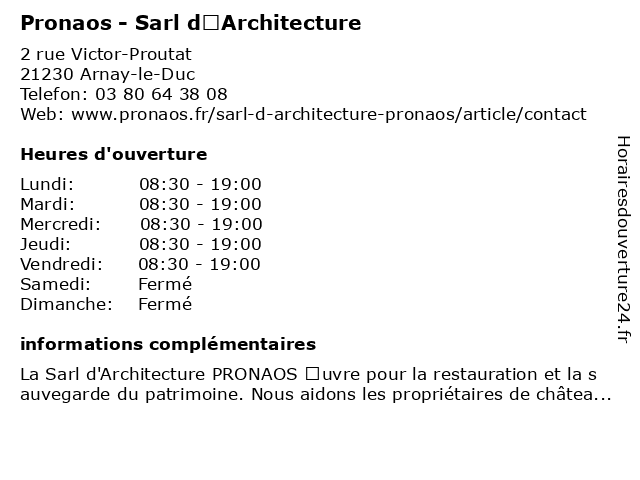 Pronaos - Sarl d□Architecture

2 rue Victor-Proutat
21230 Arnay-le-Duc
Telefon: 03 80 64 38 08
Web: www.pronaos.fr/sarl-d-architecture-pronaos/article/contact

Heures d'ouverture

| Lundi: | 08:30 - 19:00 |
|---|---|
| Mardi: | 08:30 - 19:00 |
| Mercredi: | 08:30 - 19:00 |
| Jeudi: | 08:30 - 19:00 |
| Vendredi: | 08:30 - 19:00 |
| Samedi: | Fermé |
| Dimanche: | Fermé |

informations complémentaires

La Sarl d'Architecture PRONAOS □uvre pour la restauration et la s auvegarde du patrimoine. Nous aidons les propriétaires de châtea...

Horairesdouverture24.fr